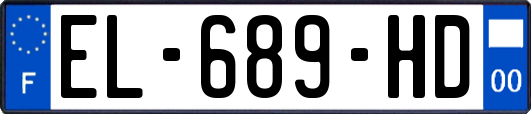 F
EL-689-HD
00